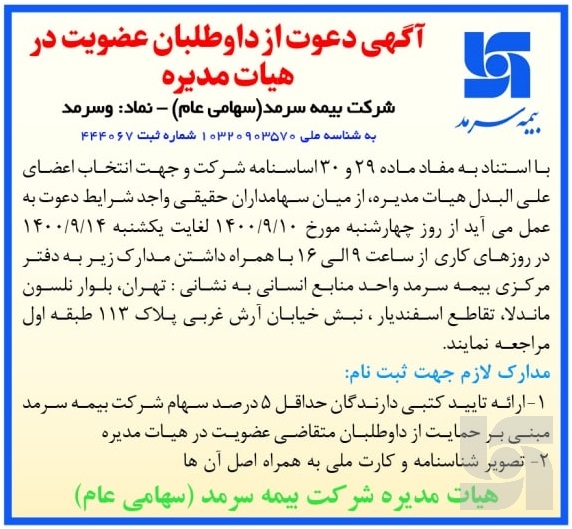 آگهی دعوت از داوطلبان عضویت در هیات مدیره

شرکت بیمه سرمد(سهامی عام) – نماد: وسرمد

به شناسه ملی ۱۰۳۲۰۹۰۳۵۷۰ شماره ثبت ۴۴۴۰۶۷

بیمه سرمد

با استناد به مفاد ماده ۲۹ و ۳۰ اساسنامه شرکت و جهت انتخاب اعضای علی البدل هیات مدیره، از میان سهامداران حقیقی واجد شرایط دعوت به عمل می آید از روز چهارشنبه مورخ ۱۴۰۰/۹/۱۰ لغایت یکشنبه ۱۴۰۰/۹/۱۴ در روزهای کاری از ساعت ۹ الی ۱۶ با همراه داشتن مدارک زیر به دفتر مرکزی بیمه سرمد واحد منابع انسانی به نشانی : تهران، بلوار نلسون ماندلا، تقاطع اسفندیار ، نبش خیابان آرش غربی پلاک ۱۱۳ طبقه اول مراجعه نمایند.

مدارک لازم جهت ثبت نام:

۱-ارائه تایید کتبی دارندگان حداقل ۵ درصد سهام شرکت بیمه سرمد مبنی بر حمایت از داوطلبان متقاضی عضویت در هیات مدیره

۲- تصویر شناسنامه و کارت ملی به همراه اصل آن ها

هیات مدیره شرکت بیمه سرمد (سهامی عام)